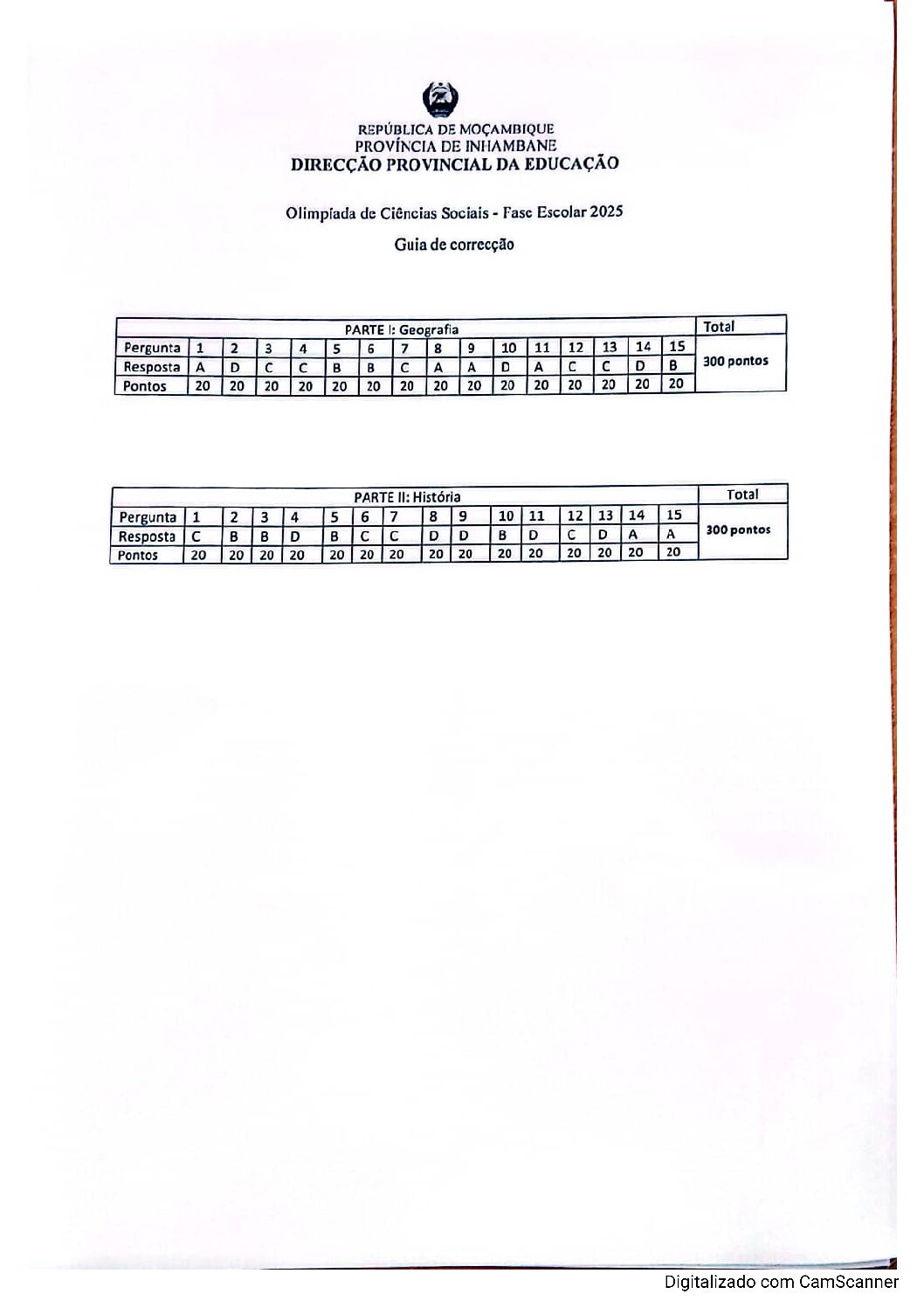 REPÚBLICA DE MOÇAMBIQUE
PROVÍNCIA DE INHAMBANE
DIRECÇÃO PROVINCIAL DA EDUCAÇÃO

Olimpíada de Ciências Sociais - Fase Escolar 2025

Guia de correcção

| PARTE I: Geografia | | | | | | | | | | | | | | | | Total |
|---|---|---|---|---|---|---|---|---|---|---|---|---|---|---|---|---|
| Pergunta | 1 | 2 | 3 | 4 | 5 | 6 | 7 | 8 | 9 | 10 | 11 | 12 | 13 | 14 | 15 | 300 pontos |
| Resposta | A | D | C | C | B | B | C | A | A | D | A | C | C | D | B | |
| Pontos | 20 | 20 | 20 | 20 | 20 | 20 | 20 | 20 | 20 | 20 | 20 | 20 | 20 | 20 | 20 | |

| PARTE II: História | | | | | | | | | | | | | | | | Total |
|---|---|---|---|---|---|---|---|---|---|---|---|---|---|---|---|---|
| Pergunta | 1 | 2 | 3 | 4 | 5 | 6 | 7 | 8 | 9 | 10 | 11 | 12 | 13 | 14 | 15 | 300 pontos |
| Resposta | C | B | B | D | B | C | C | D | D | B | D | C | D | A | A | |
| Pontos | 20 | 20 | 20 | 20 | 20 | 20 | 20 | 20 | 20 | 20 | 20 | 20 | 20 | 20 | 20 | |

Digitalizado com CamScanner